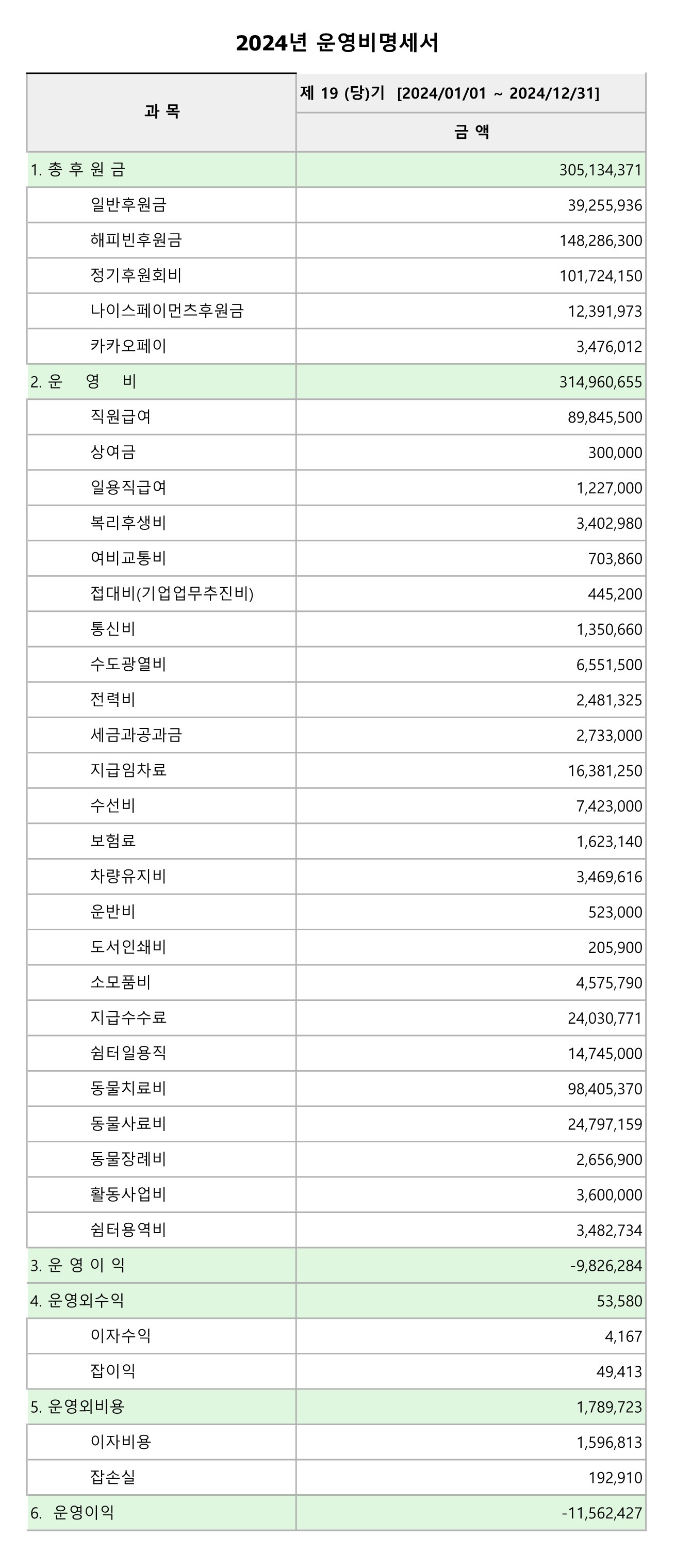 2024년 운영비명세서

| 과 목 | 제 19 (당)기 [2024/01/01 ~ 2024/12/31] |
|---|---|
| | 금 액 |
| 1. 총 후 원 금 | 305,134,371 |
| 일반후원금 | 39,255,936 |
| 해피빈후원금 | 148,286,300 |
| 정기후원회비 | 101,724,150 |
| 나이스페이먼츠후원금 | 12,391,973 |
| 카카오페이 | 3,476,012 |
| 2. 운 영 비 | 314,960,655 |
| 직원급여 | 89,845,500 |
| 상여금 | 300,000 |
| 일용직급여 | 1,227,000 |
| 복리후생비 | 3,402,980 |
| 여비교통비 | 703,860 |
| 접대비(기업업무추진비) | 445,200 |
| 통신비 | 1,350,660 |
| 수도광열비 | 6,551,500 |
| 전력비 | 2,481,325 |
| 세금과공과금 | 2,733,000 |
| 지급임차료 | 16,381,250 |
| 수선비 | 7,423,000 |
| 보험료 | 1,623,140 |
| 차량유지비 | 3,469,616 |
| 운반비 | 523,000 |
| 도서인쇄비 | 205,900 |
| 소모품비 | 4,575,790 |
| 지급수수료 | 24,030,771 |
| 쉼터일용직 | 14,745,000 |
| 동물치료비 | 98,405,370 |
| 동물사료비 | 24,797,159 |
| 동물장례비 | 2,656,900 |
| 활동사업비 | 3,600,000 |
| 쉼터용역비 | 3,482,734 |
| 3. 운 영 이 익 | -9,826,284 |
| 4. 운영외수익 | 53,580 |
| 이자수익 | 4,167 |
| 잡이익 | 49,413 |
| 5. 운영외비용 | 1,789,723 |
| 이자비용 | 1,596,813 |
| 잡손실 | 192,910 |
| 6. 운영이익 | -11,562,427 |